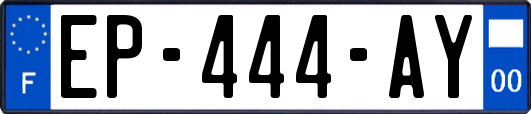 F
EP-444-AY
00